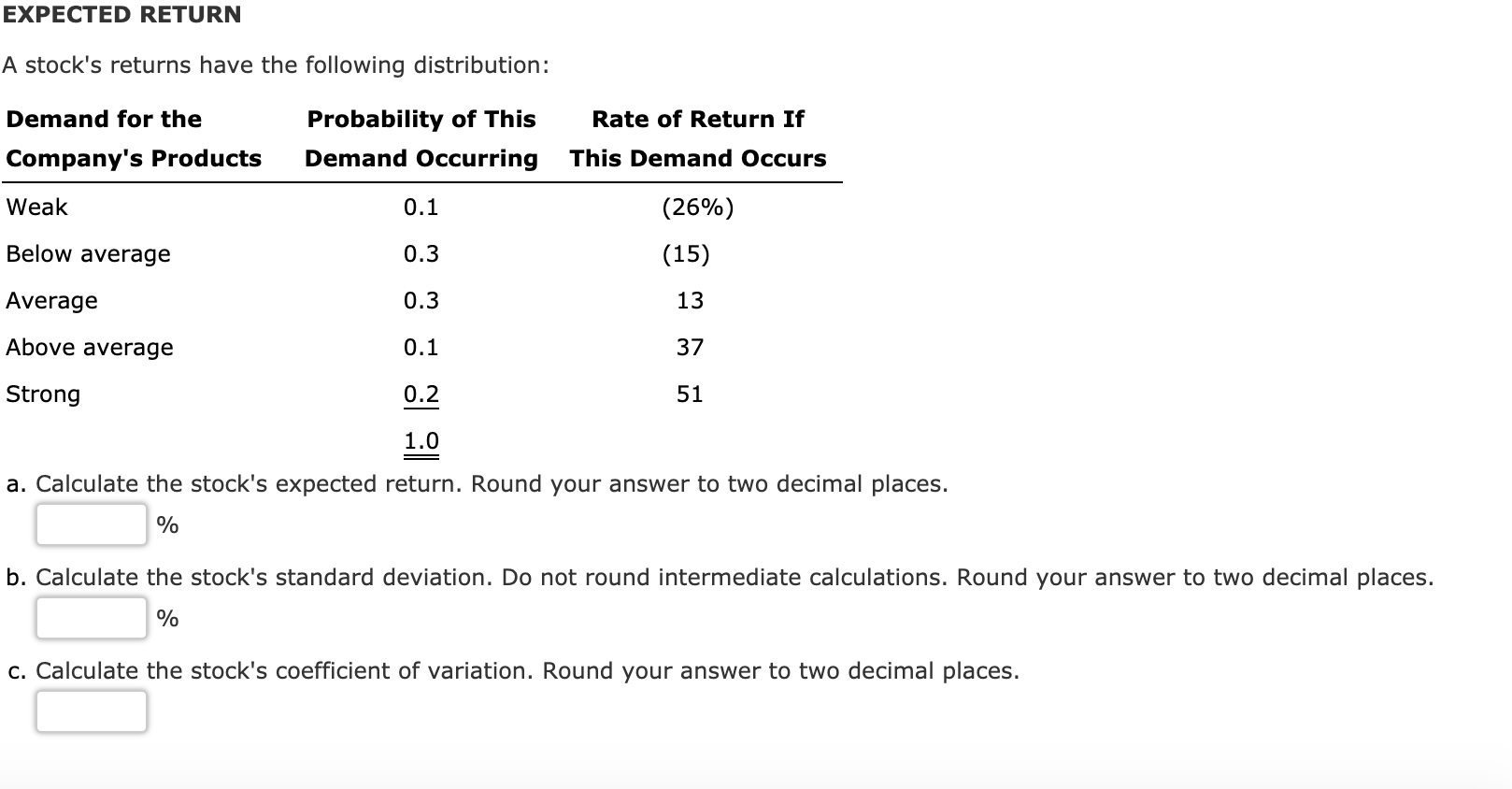 EXPECTED RETURN

A stock's returns have the following distribution:

| Demand for the Company's Products | Probability of This Demand Occurring | Rate of Return If This Demand Occurs |
|---|---|---|
| Weak | 0.1 | (26%) |
| Below average | 0.3 | (15) |
| Average | 0.3 | 13 |
| Above average | 0.1 | 37 |
| Strong | 0.2 | 51 |
| | 1.0 | |

a. Calculate the stock's expected return. Round your answer to two decimal places.

%

b. Calculate the stock's standard deviation. Do not round intermediate calculations. Round your answer to two decimal places.

%

c. Calculate the stock's coefficient of variation. Round your answer to two decimal places.